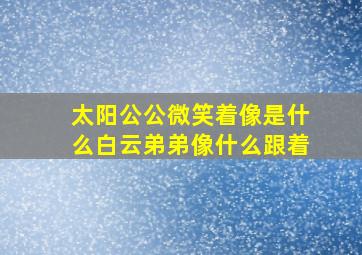 太阳公公微笑着像是什么白云弟弟像什么跟着